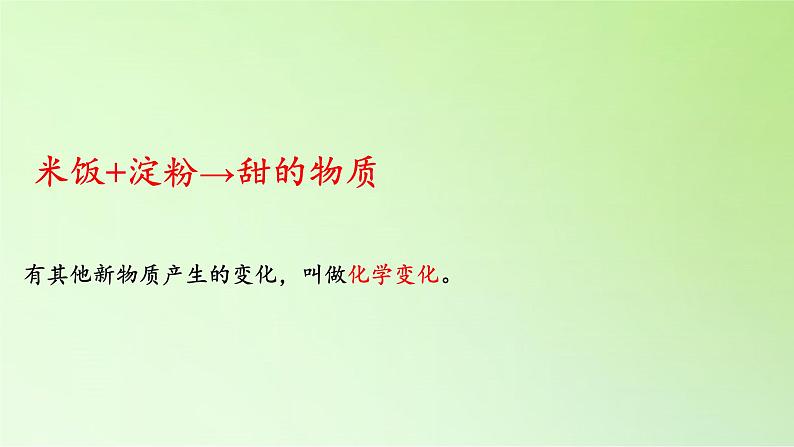 米饭+淀粉→甜的物质

有其他新物质产生的变化，叫做化学变化。